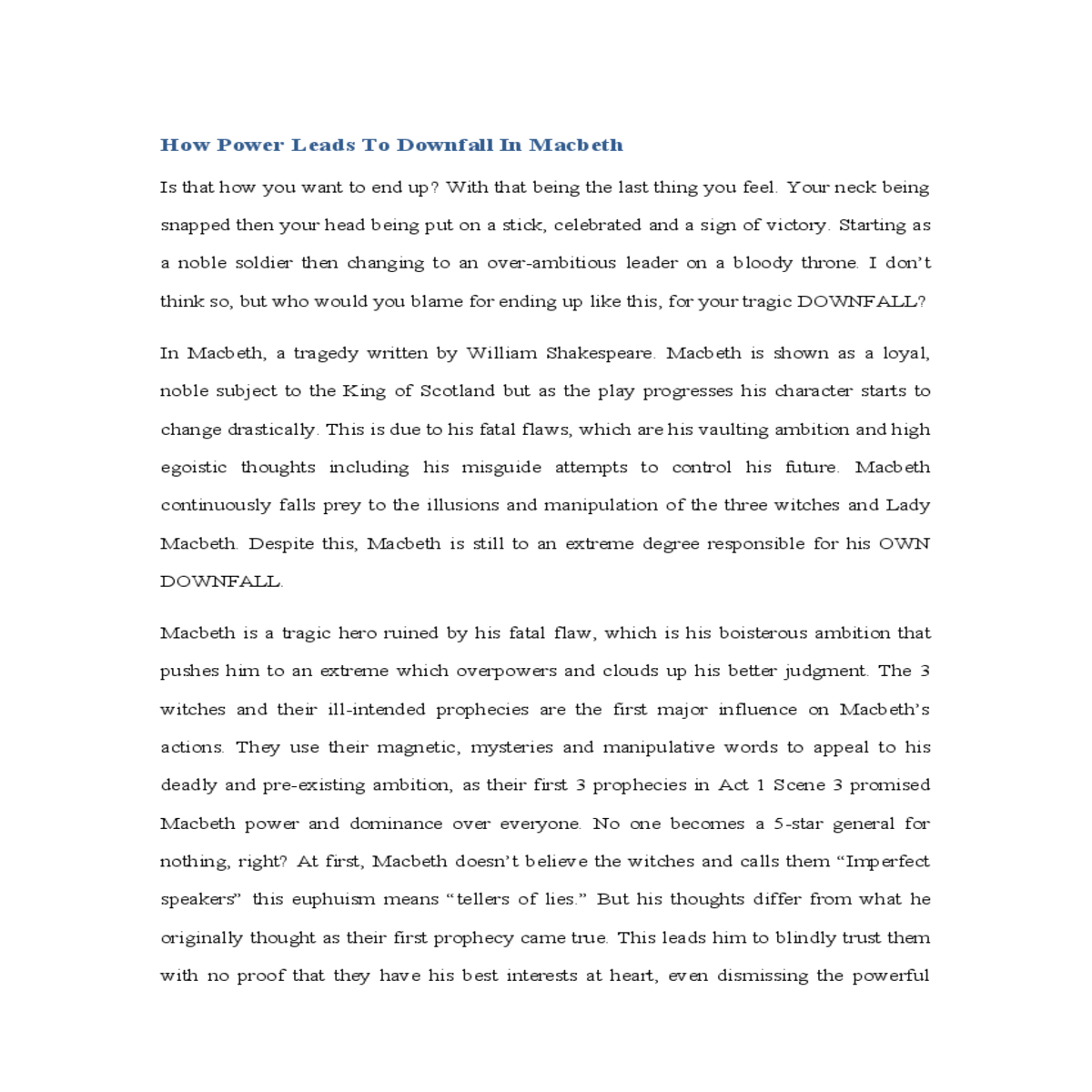 How Power Leads To Downfall In Macbeth

Is that how you want to end up? With that being the last thing you feel. Your neck being snapped then your head being put on a stick, celebrated and a sign of victory. Starting as a noble soldier then changing to an over-ambitious leader on a bloody throne. I don't think so, but who would you blame for ending up like this, for your tragic DOWNFALL?

In Macbeth, a tragedy written by William Shakespeare. Macbeth is shown as a loyal, noble subject to the King of Scotland but as the play progresses his character starts to change drastically. This is due to his fatal flaws, which are his vaulting ambition and high egoistic thoughts including his misguide attempts to control his future. Macbeth continuously falls prey to the illusions and manipulation of the three witches and Lady Macbeth. Despite this, Macbeth is still to an extreme degree responsible for his OWN DOWNFALL.

Macbeth is a tragic hero ruined by his fatal flaw, which is his boisterous ambition that pushes him to an extreme which overpowers and clouds up his better judgment. The 3 witches and their ill-intended prophecies are the first major influence on Macbeth's actions. They use their magnetic, mysteries and manipulative words to appeal to his deadly and pre-existing ambition, as their first 3 prophecies in Act 1 Scene 3 promised Macbeth power and dominance over everyone. No one becomes a 5-star general for nothing, right? At first, Macbeth doesn't believe the witches and calls them "Imperfect speakers" this euphuism means "tellers of lies." But his thoughts differ from what he originally thought as their first prophecy came true. This leads him to blindly trust them with no proof that they have his best interests at heart, even dismissing the powerful